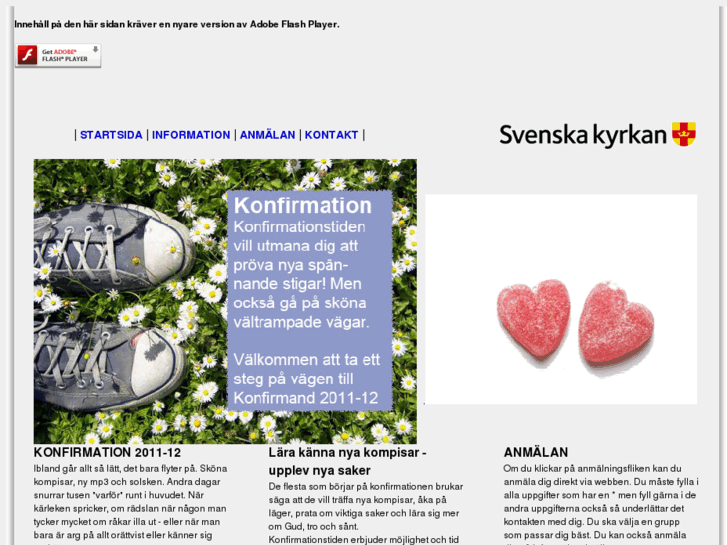 Innehåll på den här sidan kräver en nyare version av Adobe Flash Player.

Get ADOBE® FLASH® PLAYER

| STARTSIDA | INFORMATION | ANMÄLAN | KONTAKT |

Svenska kyrkan

Konfirmation

Konfirmationstiden vill utmana dig att pröva nya spännande stigar! Men också gå på sköna vältrampade vägar.

Välkommen att ta ett steg på vägen till Konfirmand 2011-12

KONFIRMATION 2011-12

Ibland går allt så lätt, det bara flyter på. Sköna kompisar, ny mp3 och solsken. Andra dagar snurrar tusen "varför" runt i huvudet. När kärleken spricker, om rädslan när någon man tycker mycket om råkar illa ut - eller när man bara är arg på allt orättvist eller känner sig

Lära känna nya kompisar - upplev nya saker

De flesta som börjar på konfirmationen brukar säga att de vill träffa nya kompisar, åka på läger, prata om viktiga saker och lära sig mer om Gud, tro och sånt.

Konfirmationstiden erbjuder möjlighet och tid

ANMÄLAN

Om du klickar på anmälningsfliken kan du anmäla dig direkt via webben. Du måste fylla i alla uppgifter som har en * men fyll gärna i de andra uppgifterna också så underlättar det kontakten med dig. Du ska välja en grupp som passar dig bäst. Du kan också anmäla